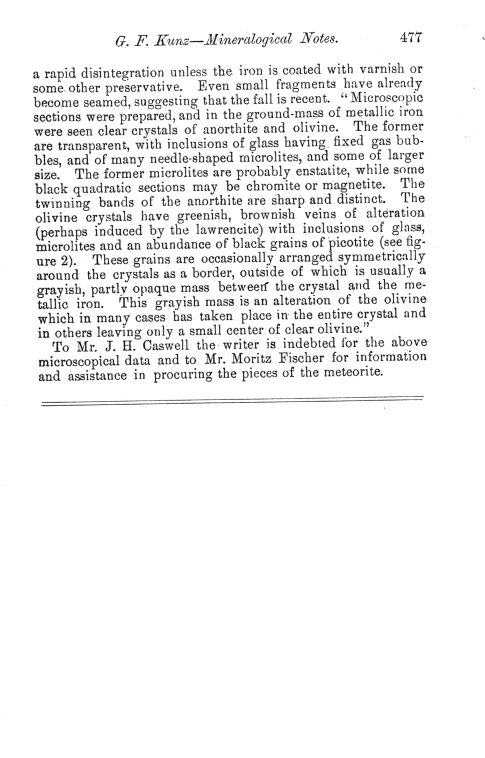 G. F. Kunz—Mineralogical Notes. 477

a rapid disintegration unless the iron is coated with varnish or some other preservative. Even small fragments have already become seamed, suggesting that the fall is recent. "Microscopic sections were prepared, and in the ground-mass of metallic iron were seen clear crystals of anorthite and olivine. The former are transparent, with inclusions of glass having fixed gas bubbles, and of many needle-shaped microlites, and some of larger size. The former microlites are probably enstatite, while some black quadratic sections may be chromite or magnetite. The twinning bands of the anorthite are sharp and distinct. The olivine crystals have greenish, brownish veins of alteration (perhaps induced by the lawrencite) with inclusions of glass, microlites and an abundance of black grains of picotite (see figure 2). These grains are occasionally arranged symmetrically around the crystals as a border, outside of which is usually a grayish, partly opaque mass between the crystal and the metallic iron. This grayish mass is an alteration of the olivine which in many cases has taken place in the entire crystal and in others leaving only a small center of clear olivine."

To Mr. J. H. Caswell the writer is indebted for the above microscopical data and to Mr. Moritz Fischer for information and assistance in procuring the pieces of the meteorite.